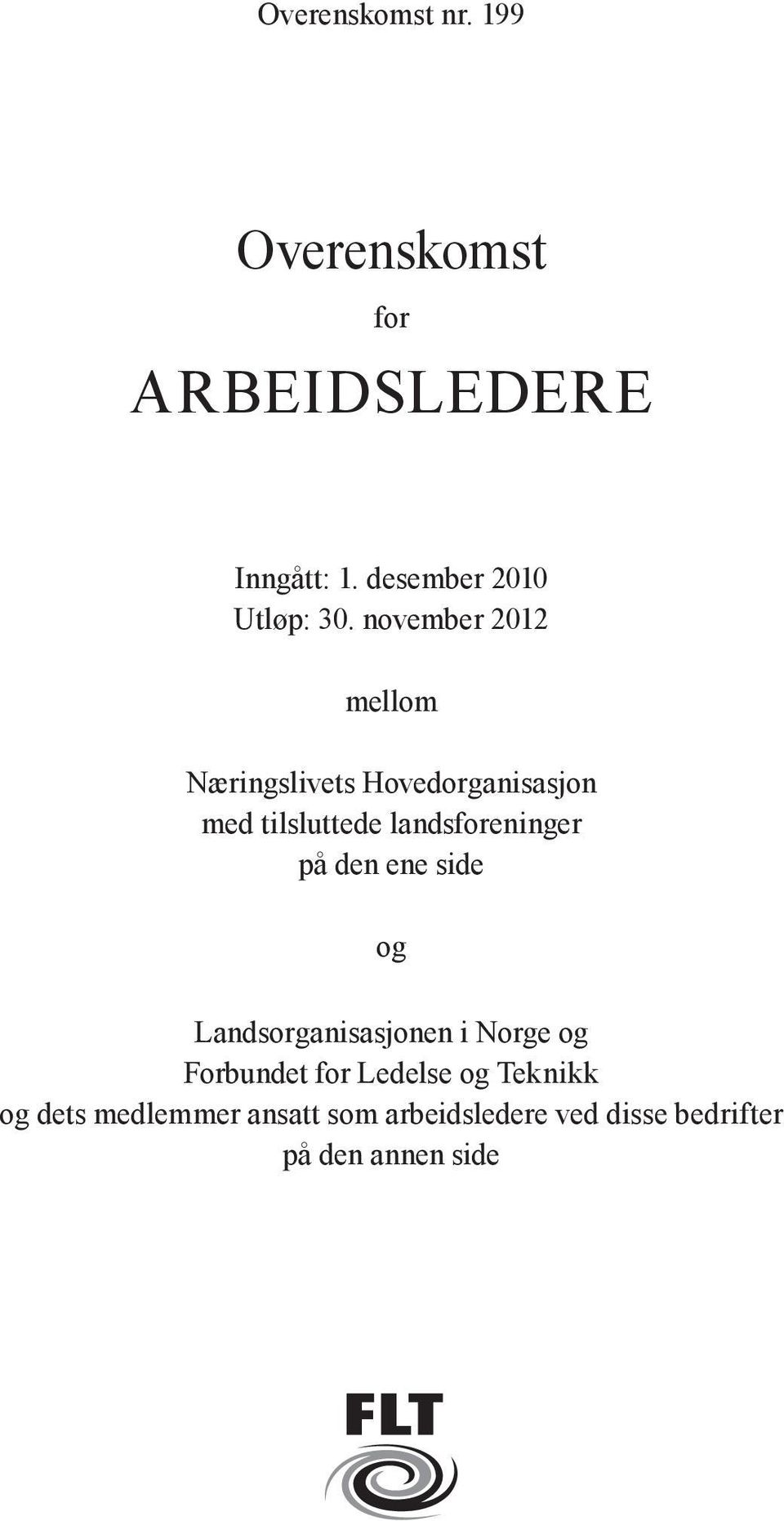 Overenskomst nr. 199

Overenskomst

for

ARBEIDSLEDERE

Inngått: 1. desember 2010
Utløp: 30. november 2012

mellom

Næringslivets Hovedorganisasjon
med tilsluttede landsforeninger
på den ene side

og

Landsorganisasjonen i Norge og
Forbundet for Ledelse og Teknikk
og dets medlemmer ansatt som arbeidsledere ved disse bedrifter
på den annen side

FLT